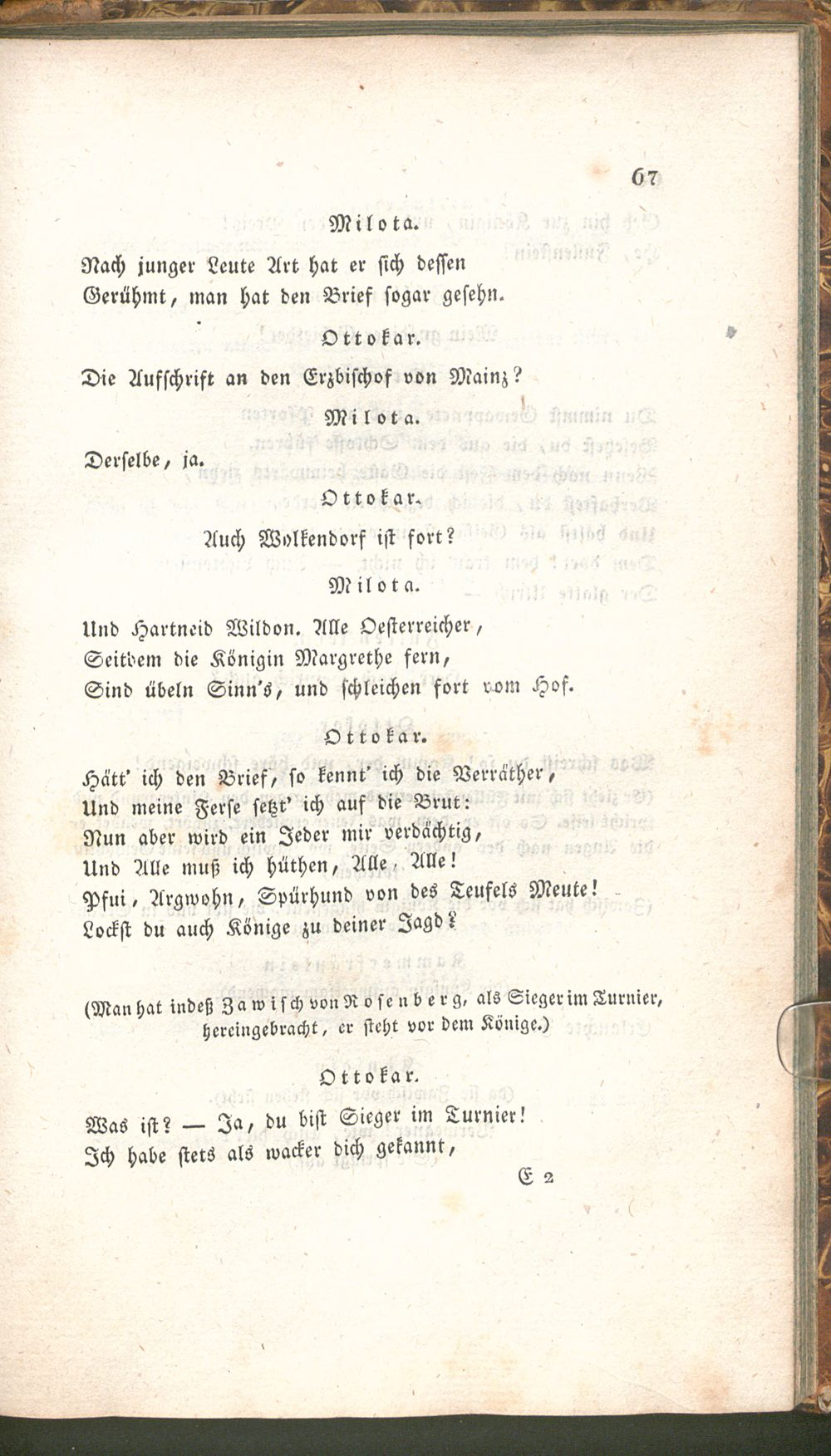 67

Milota.

Nach junger Leute Art hat er sich dessen
Gerühmt, man hat den Brief sogar gesehn.

Ottokar.

Die Aufschrift an den Erzbischof von Mainz?

Milota.

Derselbe, ja.

Ottokar.

Auch Wolkendorf ist fort?

Milota.

Und Hartneid Wildon. Alle Oesterreicher,
Seitdem die Königin Margrethe fern,
Sind übeln Sinn's, und schleichen fort vom Hof.

Ottokar.

Hätt' ich den Brief, so kennt' ich die Verräther,
Und meine Ferse setzt' ich auf die Brut:
Nun aber wird ein Jeder mir verdächtig,
Und Alle muß ich hüthen, Alle, Alle!
Pfui, Argwohn, Spürhund von des Teufels Meute!
Lockst du auch Könige zu deiner Jagd?

(Man hat indeß Zawisch von Rosenberg, als Sieger im Turnier, hereingebracht, er steht vor dem Könige.)

Ottokar.

Was ist? — Ja, du bist Sieger im Turnier!
Ich habe stets als wacker dich gekannt,

E 2